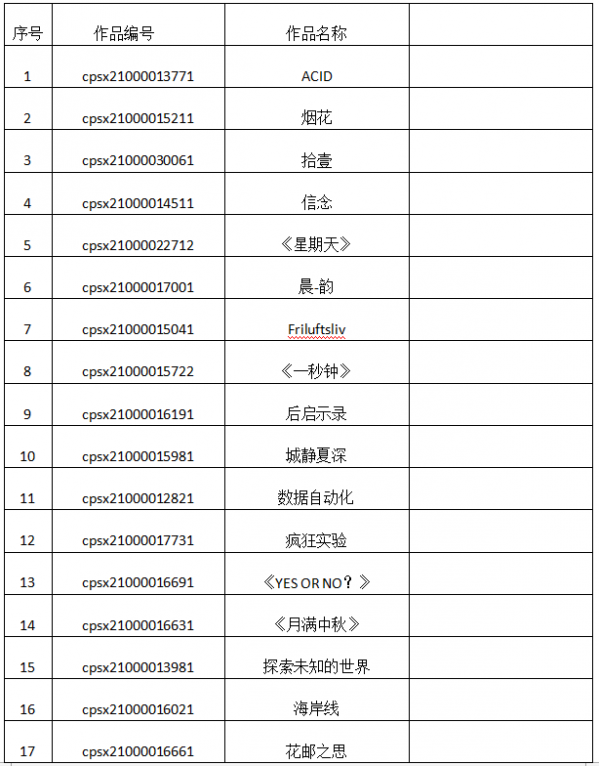 | 序号 | 作品编号 | 作品名称 | |
|---|---|---|---|
| 1 | cpsx21000013771 | ACID | |
| 2 | cpsx21000015211 | 烟花 | |
| 3 | cpsx21000030061 | 拾壹 | |
| 4 | cpsx21000014511 | 信念 | |
| 5 | cpsx21000022712 | 《星期天》 | |
| 6 | cpsx21000017001 | 晨-韵 | |
| 7 | cpsx21000015041 | Friluftsliv | |
| 8 | cpsx21000015722 | 《一秒钟》 | |
| 9 | cpsx21000016191 | 后启示录 | |
| 10 | cpsx21000015981 | 城静夏深 | |
| 11 | cpsx21000012821 | 数据自动化 | |
| 12 | cpsx21000017731 | 疯狂实验 | |
| 13 | cpsx21000016691 | 《YES OR NO？》 | |
| 14 | cpsx21000016631 | 《月满中秋》 | |
| 15 | cpsx21000013981 | 探索未知的世界 | |
| 16 | cpsx21000016021 | 海岸线 | |
| 17 | cpsx21000016661 | 花邮之思 | |